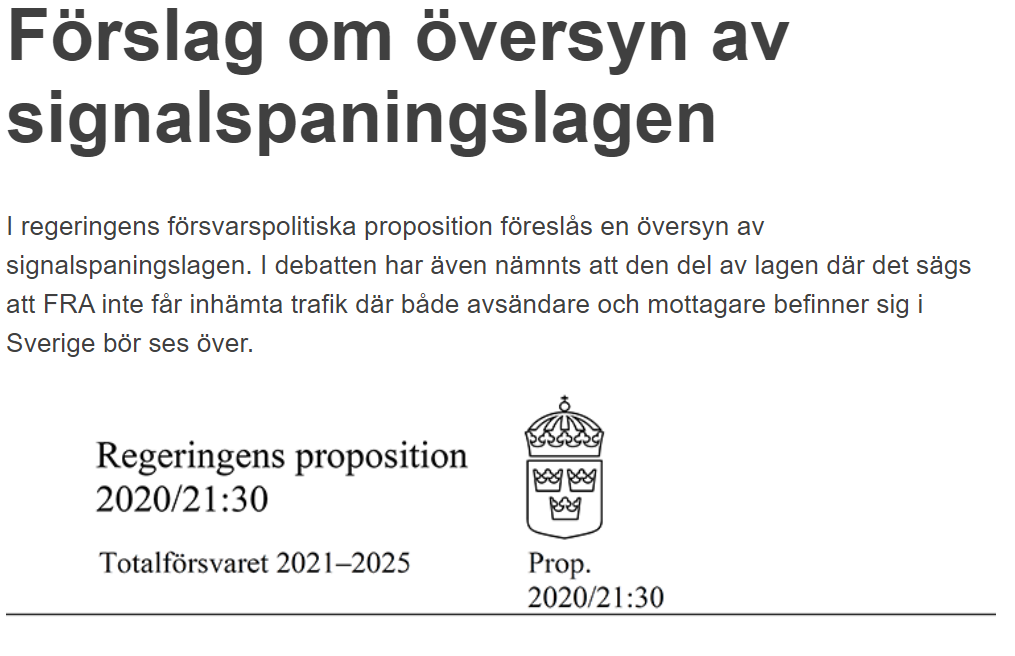 Förslag om översyn av signalspaningslagen

I regeringens försvarspolitiska proposition föreslås en översyn av signalspaningslagen. I debatten har även nämnts att den del av lagen där det sägs att FRA inte får inhämta trafik där både avsändare och mottagare befinner sig i Sverige bör ses över.

Regeringens proposition 2020/21:30

Totalförsvaret 2021–2025

Prop. 2020/21:30